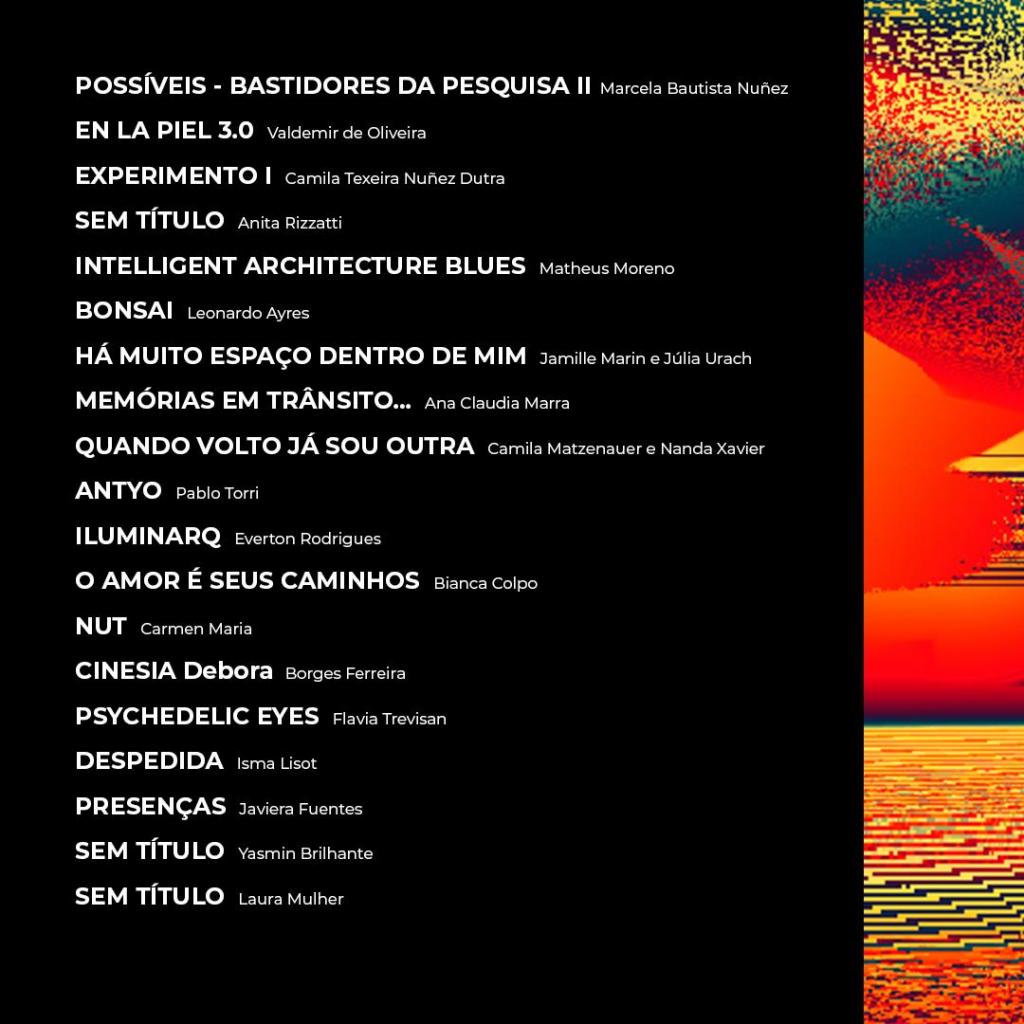 POSSÍVEIS - BASTIDORES DA PESQUISA II Marcela Bautista Nuñez

EN LA PIEL 3.0 Valdemir de Oliveira

EXPERIMENTO I Camila Texeira Nuñez Dutra

SEM TÍTULO Anita Rizzatti

INTELLIGENT ARCHITECTURE BLUES Matheus Moreno

BONSAI Leonardo Ayres

HÁ MUITO ESPAÇO DENTRO DE MIM Jamille Marin e Júlia Urach

MEMÓRIAS EM TRÂNSITO... Ana Claudia Marra

QUANDO VOLTO JÁ SOU OUTRA Camila Matzenauer e Nanda Xavier

ANTYO Pablo Torri

ILUMINARQ Everton Rodrigues

O AMOR É SEUS CAMINHOS Bianca Colpo

NUT Carmen Maria

CINESIA Debora Borges Ferreira

PSYCHEDELIC EYES Flavia Trevisan

DESPEDIDA Isma Lisot

PRESENÇAS Javiera Fuentes

SEM TÍTULO Yasmin Brilhante

SEM TÍTULO Laura Mulher